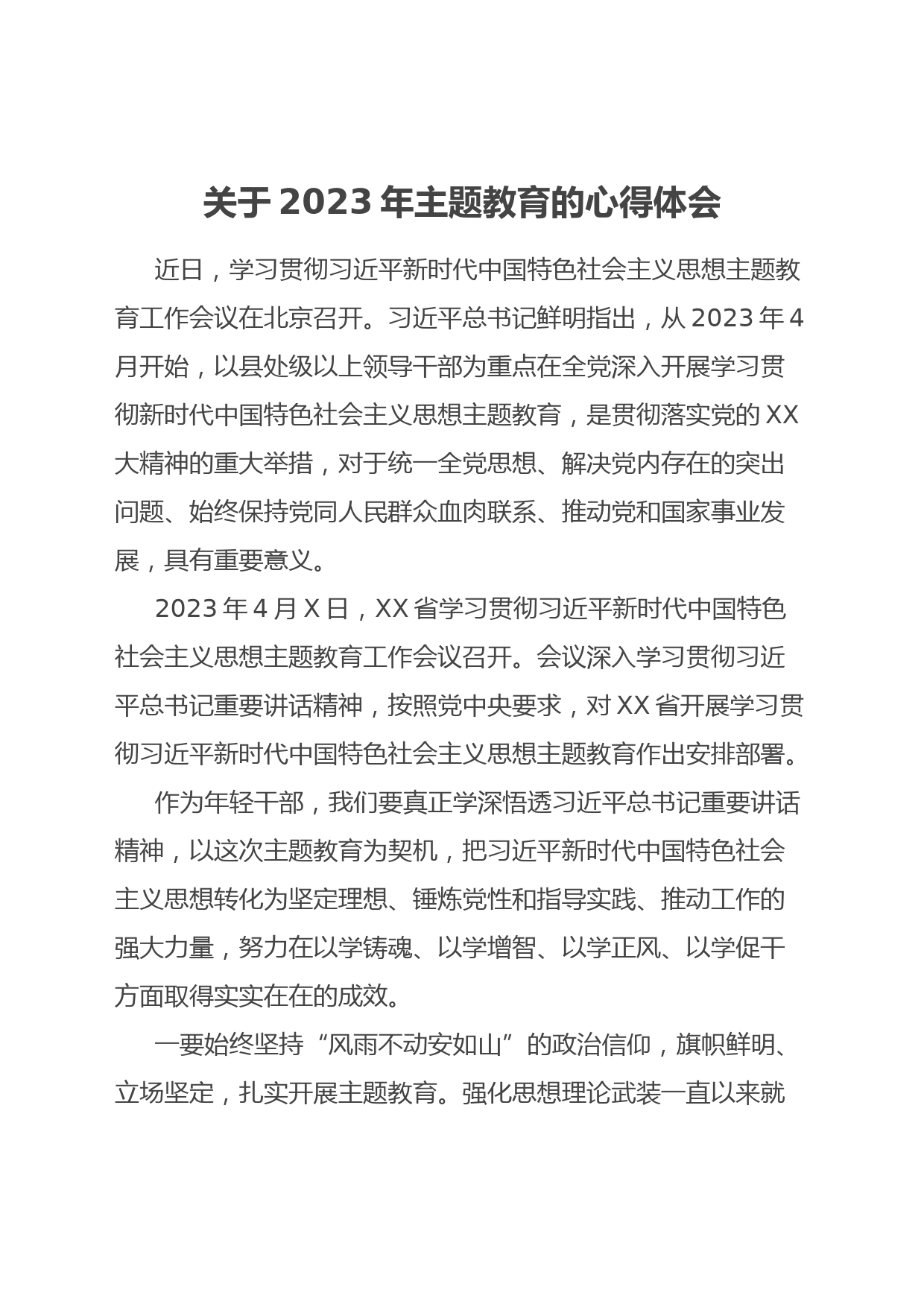 关于 2023 年主题教育的心得体会

近日，学习贯彻习近平新时代中国特色社会主义思想主题教育工作会议在北京召开。习近平总书记鲜明指出，从 2023 年 4 月开始，以县处级以上领导干部为重点在全党深入开展学习贯彻新时代中国特色社会主义思想主题教育，是贯彻落实党的 XX 大精神的重大举措，对于统一全党思想、解决党内存在的突出问题、始终保持党同人民群众血肉联系、推动党和国家事业发展，具有重要意义。

2023 年 4 月 X 日，XX 省学习贯彻习近平新时代中国特色社会主义思想主题教育工作会议召开。会议深入学习贯彻习近平总书记重要讲话精神，按照党中央要求，对 XX 省开展学习贯彻习近平新时代中国特色社会主义思想主题教育作出安排部署。

作为年轻干部，我们要真正学深悟透习近平总书记重要讲话精神，以这次主题教育为契机，把习近平新时代中国特色社会主义思想转化为坚定理想、锤炼党性和指导实践、推动工作的强大力量，努力在以学铸魂、以学增智、以学正风、以学促干方面取得实实在在的成效。

一要始终坚持“风雨不动安如山”的政治信仰，旗帜鲜明、立场坚定，扎实开展主题教育。强化思想理论武装一直以来就